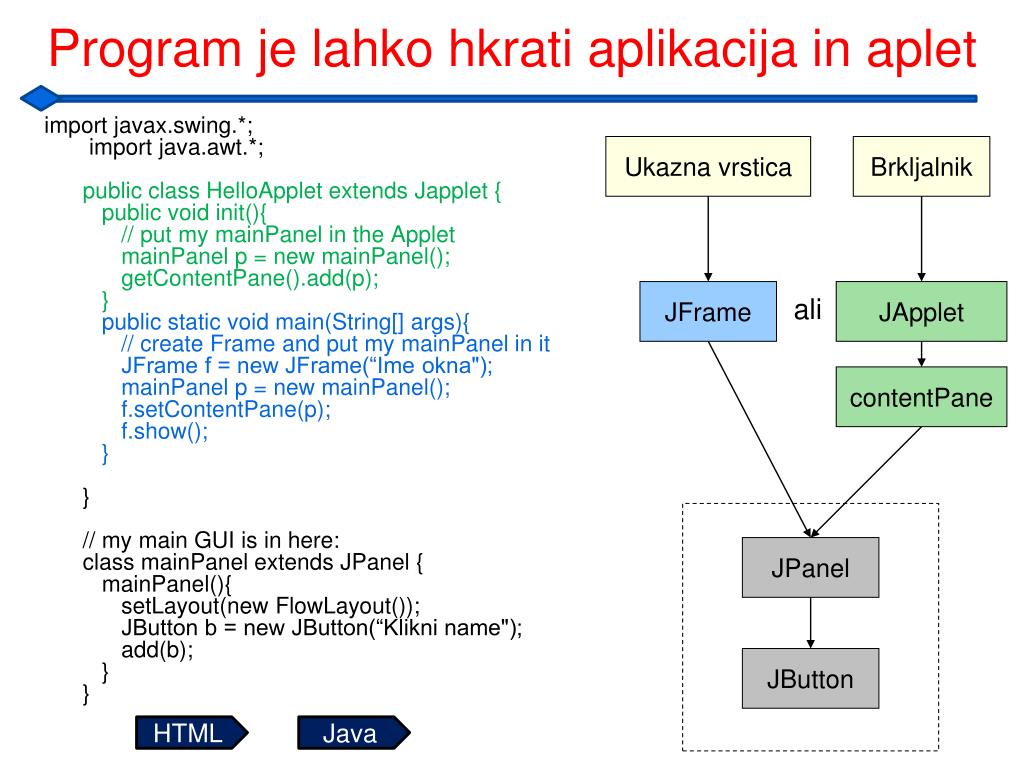 Program je lahko hkrati aplikacija in aplet

import javax.swing.*;
import java.awt.*;

public class HelloApplet extends Japplet {
public void init(){
// put my mainPanel in the Applet
mainPanel p = new mainPanel();
getContentPane().add(p);
}
public static void main(String[] args){
// create Frame and put my mainPanel in it
JFrame f = new JFrame(“Ime okna");
mainPanel p = new mainPanel();
f.setContentPane(p);
f.show();
}

}

// my main GUI is in here:
class mainPanel extends JPanel {
mainPanel(){
setLayout(new FlowLayout());
JButton b = new JButton(“Klikni name");
add(b);
}
}

HTML

Java

Ukazna vrstica

Brkljalnik

JFrame

ali

JApplet

contentPane

JPanel

JButton